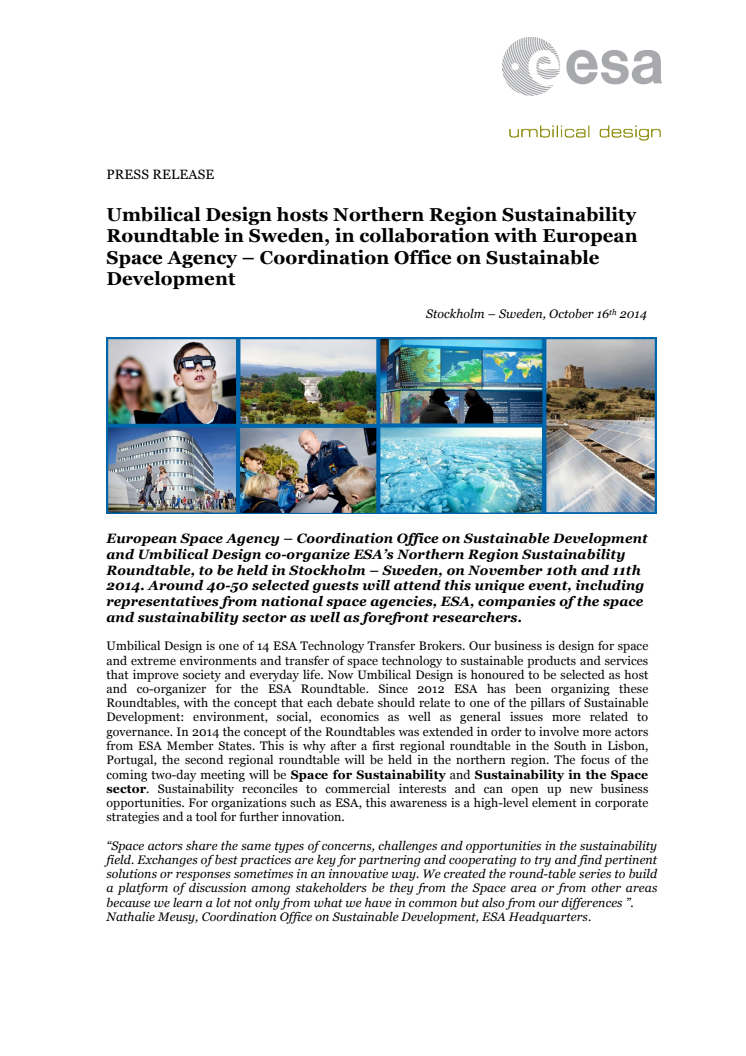 esa

umbilical design

PRESS RELEASE

Umbilical Design hosts Northern Region Sustainability Roundtable in Sweden, in collaboration with European Space Agency – Coordination Office on Sustainable Development

Stockholm – Sweden, October 16$^{th}$ 2014

European Space Agency – Coordination Office on Sustainable Development and Umbilical Design co-organize ESA's Northern Region Sustainability Roundtable, to be held in Stockholm – Sweden, on November 10th and 11th 2014. Around 40-50 selected guests will attend this unique event, including representatives from national space agencies, ESA, companies of the space and sustainability sector as well as forefront researchers.

Umbilical Design is one of 14 ESA Technology Transfer Brokers. Our business is design for space and extreme environments and transfer of space technology to sustainable products and services that improve society and everyday life. Now Umbilical Design is honoured to be selected as host and co-organizer for the ESA Roundtable. Since 2012 ESA has been organizing these Roundtables, with the concept that each debate should relate to one of the pillars of Sustainable Development: environment, social, economics as well as general issues more related to governance. In 2014 the concept of the Roundtables was extended in order to involve more actors from ESA Member States. This is why after a first regional roundtable in the South in Lisbon, Portugal, the second regional roundtable will be held in the northern region. The focus of the coming two-day meeting will be Space for Sustainability and Sustainability in the Space sector. Sustainability reconciles to commercial interests and can open up new business opportunities. For organizations such as ESA, this awareness is a high-level element in corporate strategies and a tool for further innovation.

"Space actors share the same types of concerns, challenges and opportunities in the sustainability field. Exchanges of best practices are key for partnering and cooperating to try and find pertinent solutions or responses sometimes in an innovative way. We created the round-table series to build a platform of discussion among stakeholders be they from the Space area or from other areas because we learn a lot not only from what we have in common but also from our differences ". Nathalie Meusy, Coordination Office on Sustainable Development, ESA Headquarters.